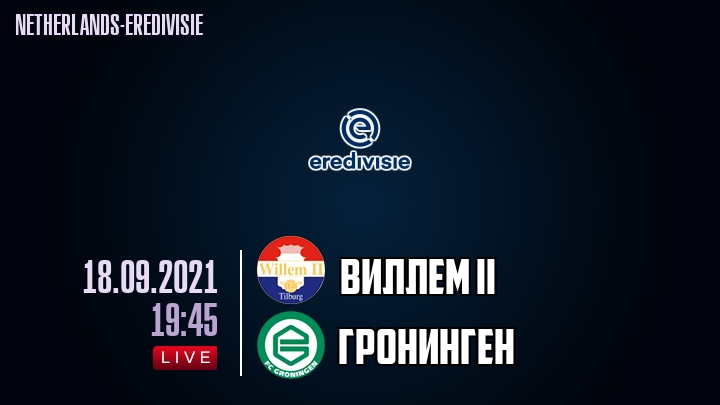 NETHERLANDS-EREDIVISIE

eredivisie

18.09.2021
19:45
LIVE

Willem II
Tilburg

ВИЛЛЕМ II

FC GRONINGEN

ГРОНИНГЕН